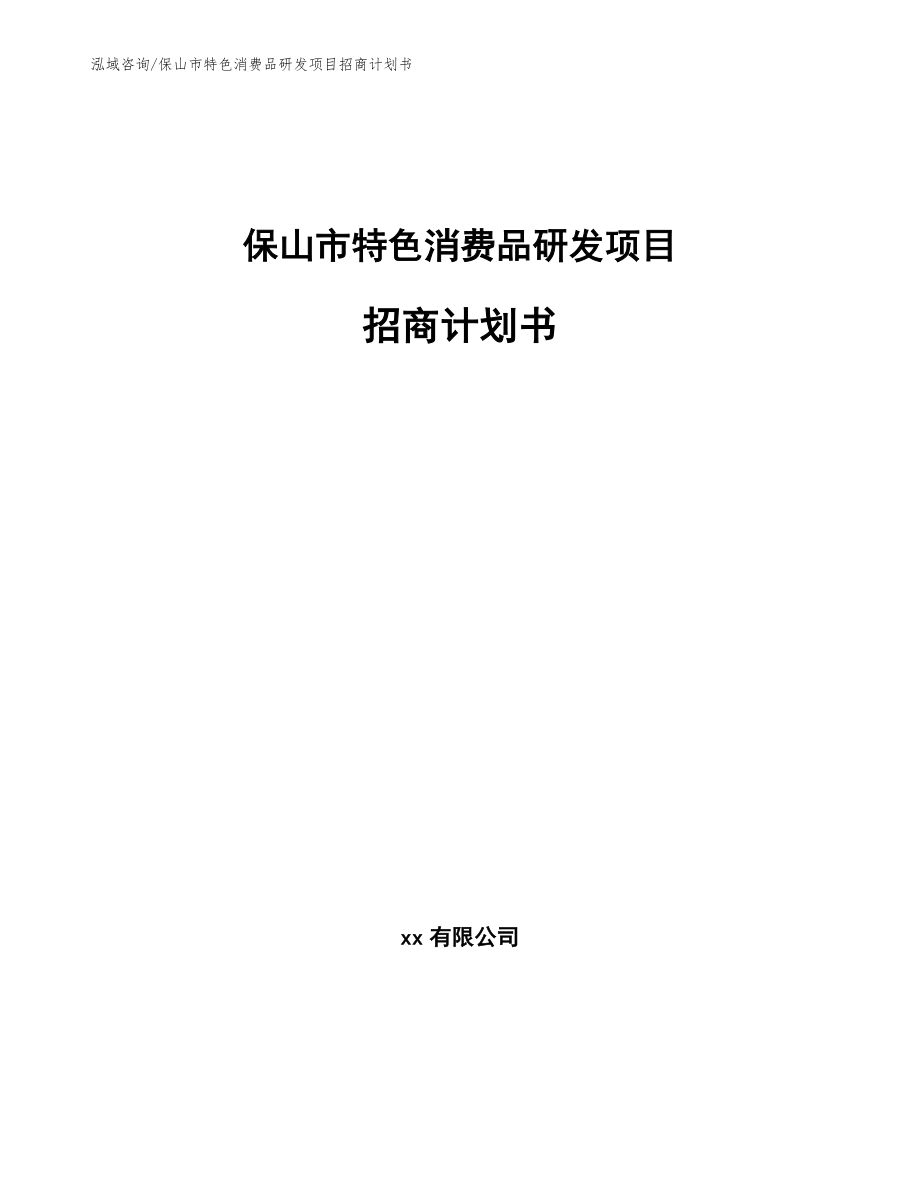 泓域咨询/保山市特色消费品研发项目招商计划书

保山市特色消费品研发项目

招商计划书

xx 有限公司